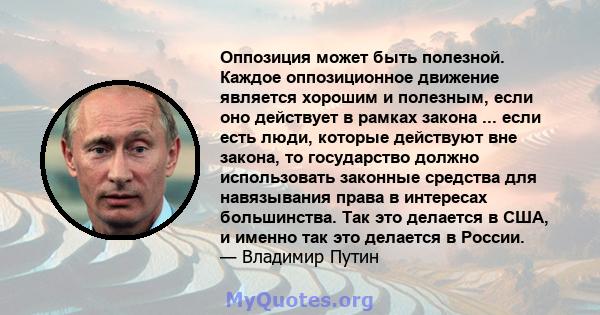 Оппозиция может быть полезной. Каждое оппозиционное движение является хорошим и полезным, если оно действует в рамках закона ... если есть люди, которые действуют вне закона, то государство должно использовать законные средства для навязывания права в интересах большинства. Так это делается в США, и именно так это делается в России.
— Владимир Путин

MyQuotes.org